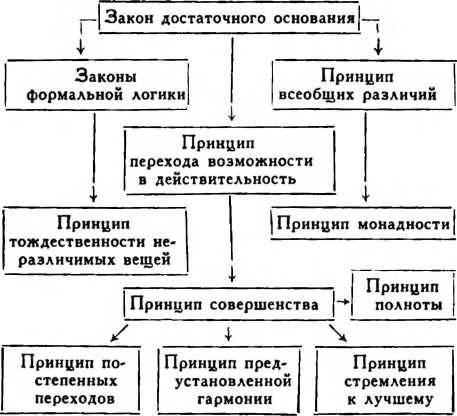 Закон достаточного основания

Законы формальной логики

Принцип всеобщих различий

Принцип перехода возможности в действительность

Принцип тождественности неразличимых вещей

Принцип монадности

Принцип совершенства

Принцип полноты

Принцип постепенных переходов

Принцип предустановленной гармонии

Принцип стремления к лучшему